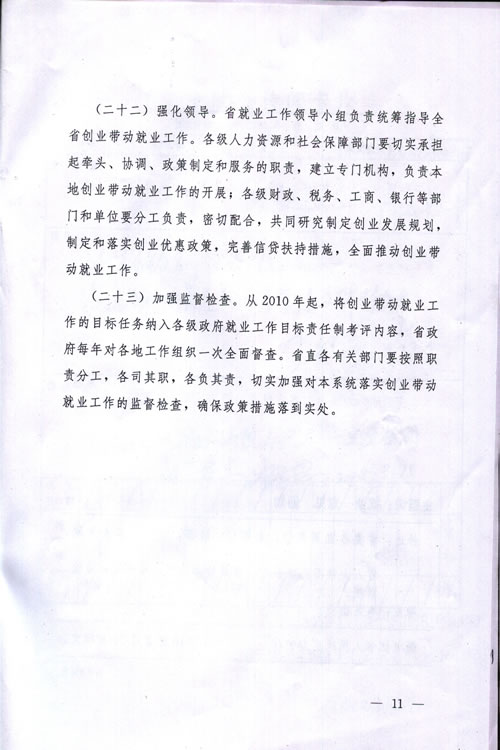 （二十二）强化领导。省就业工作领导小组负责统筹指导全省创业带动就业工作。各级人力资源和社会保障部门要切实承担起牵头、协调、政策制定和服务的职责，建立专门机构，负责本地创业带动就业工作的开展；各级财政、税务、工商、银行等部门和单位要分工负责，密切配合，共同研究制定创业发展规划，制定和落实创业优惠政策，完善信贷扶持措施，全面推动创业带动就业工作。

（二十三）加强监督检查。从2010年起，将创业带动就业工作的目标任务纳入各级政府就业工作目标责任制考评内容，省政府每年对各地工作组织一次全面督查。省直各有关部门要按照职责分工，各司其职，各负其责，切实加强对本系统落实创业带动就业工作的监督检查，确保政策措施落到实处。

— 11 —